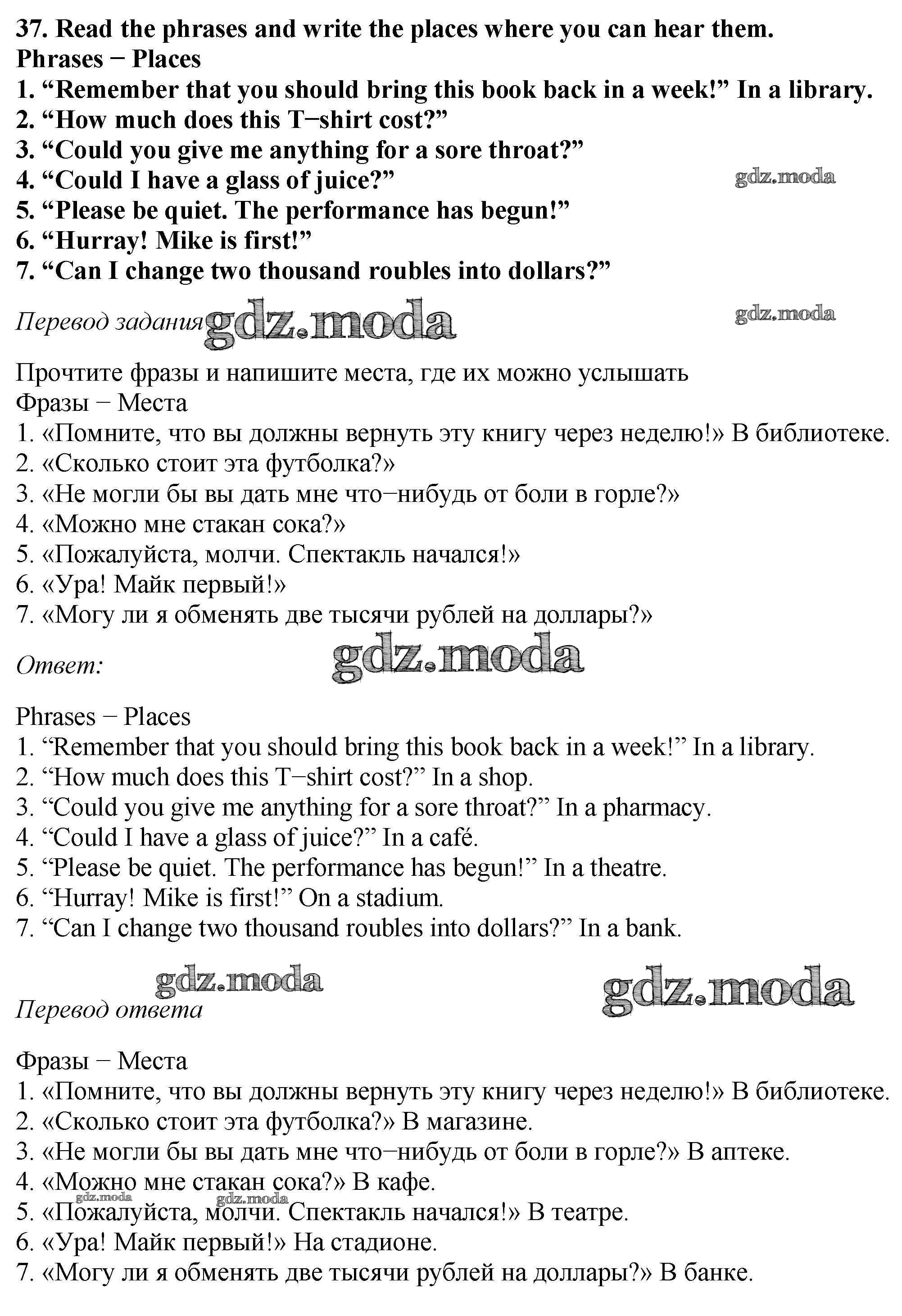 37. Read the phrases and write the places where you can hear them.
Phrases − Places
1. “Remember that you should bring this book back in a week!” In a library.
2. “How much does this T−shirt cost?”
3. “Could you give me anything for a sore throat?”
4. “Could I have a glass of juice?”
5. “Please be quiet. The performance has begun!”
6. “Hurray! Mike is first!”
7. “Can I change two thousand roubles into dollars?”

gdz.moda

Перевод задания gdz.moda

gdz.moda

Прочтите фразы и напишите места, где их можно услышать
Фразы − Места
1. «Помните, что вы должны вернуть эту книгу через неделю!» В библиотеке.
2. «Сколько стоит эта футболка?»
3. «Не могли бы вы дать мне что−нибудь от боли в горле?»
4. «Можно мне стакан сока?»
5. «Пожалуйста, молчи. Спектакль начался!»
6. «Ура! Майк первый!»
7. «Могу ли я обменять две тысячи рублей на доллары?»

Ответ: gdz.moda

Phrases − Places
1. “Remember that you should bring this book back in a week!” In a library.
2. “How much does this T−shirt cost?” In a shop.
3. “Could you give me anything for a sore throat?” In a pharmacy.
4. “Could I have a glass of juice?” In a café.
5. “Please be quiet. The performance has begun!” In a theatre.
6. “Hurray! Mike is first!” On a stadium.
7. “Can I change two thousand roubles into dollars?” In a bank.

gdz.moda

gdz.moda

Перевод ответа

Фразы − Места
1. «Помните, что вы должны вернуть эту книгу через неделю!» В библиотеке.
2. «Сколько стоит эта футболка?» В магазине.
3. «Не могли бы вы дать мне что−нибудь от боли в горле?» В аптеке.
4. «Можно мне стакан сока?» В кафе.
gdz.moda gdz.moda
5. «Пожалуйста, молчи. Спектакль начался!» В театре.
6. «Ура! Майк первый!» На стадионе.
7. «Могу ли я обменять две тысячи рублей на доллары?» В банке.